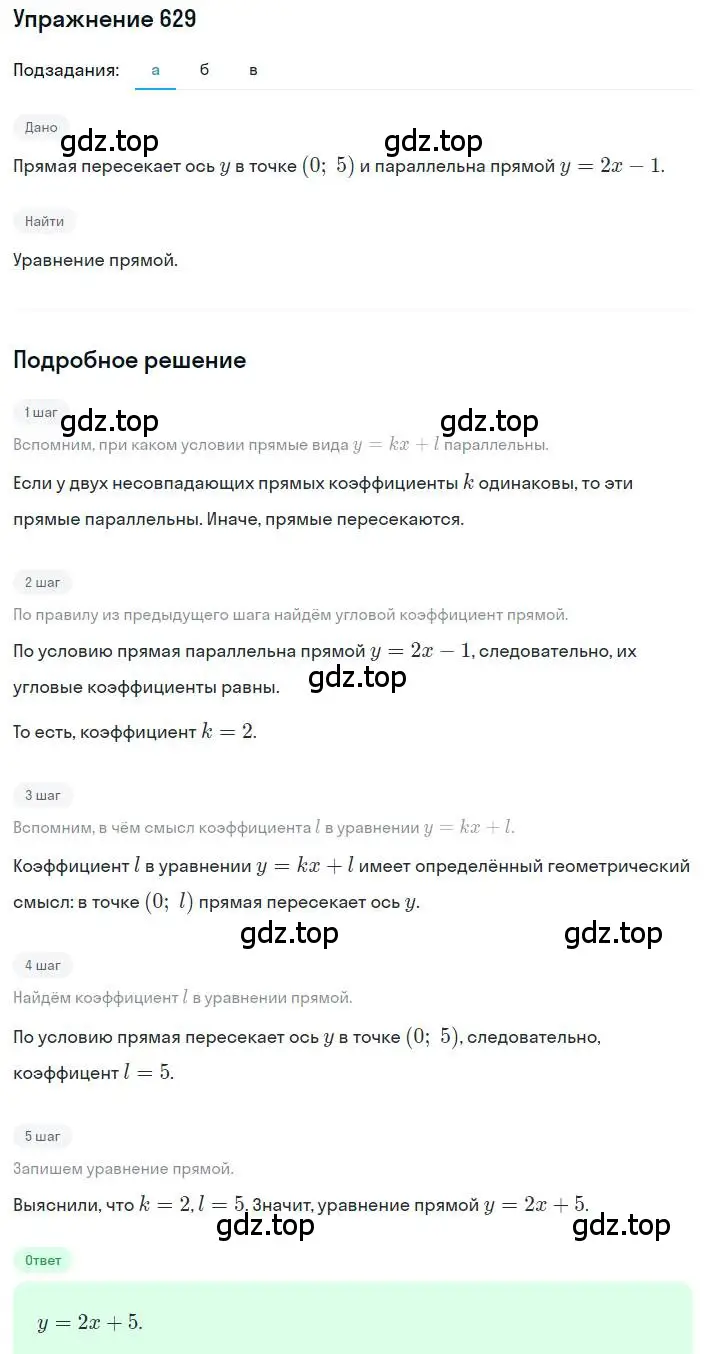 Упражнение 629

Подзадания: а б в

Дано

gdz.top gdz.top

Прямая пересекает ось $y$ в точке $(0;\ 5)$ и параллельна прямой $y = 2x - 1$.

Найти

Уравнение прямой.

Подробное решение

1 шаг

gdz.top gdz.top

Вспомним, при каком условии прямые вида $y = kx + l$ параллельны.

Если у двух несовпадающих прямых коэффициенты $k$ одинаковы, то эти прямые параллельны. Иначе, прямые пересекаются.

2 шаг

По правилу из предыдущего шага найдём угловой коэффициент прямой.

По условию прямая параллельна прямой $y = 2x - 1$, следовательно, их угловые коэффициенты равны.

gdz.top

То есть, коэффициент $k = 2$.

3 шаг

Вспомним, в чём смысл коэффициента $l$ в уравнении $y = kx + l$.

Коэффициент $l$ в уравнении $y = kx + l$ имеет определённый геометрический смысл: в точке $(0;\ l)$ прямая пересекает ось $y$.

gdz.top gdz.top

4 шаг

Найдём коэффициент $l$ в уравнении прямой.

По условию прямая пересекает ось $y$ в точке $(0;\ 5)$, следовательно, коэффицент $l = 5$.

5 шаг

Запишем уравнение прямой.

Выяснили, что $k = 2, l = 5$. Значит, уравнение прямой $y = 2x + 5$.

gdz.top gdz.top

Ответ

$y = 2x + 5$.